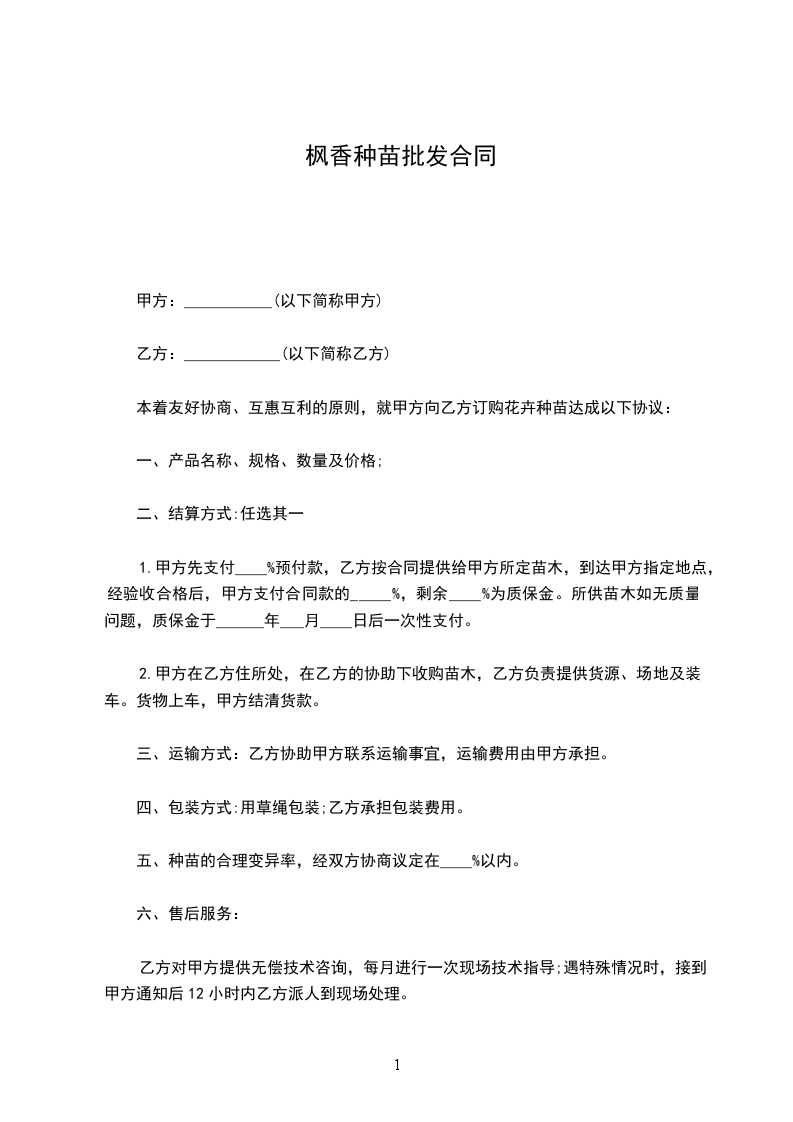 枫香种苗批发合同

甲方：___________(以下简称甲方)

乙方：____________(以下简称乙方)

本着友好协商、互惠互利的原则，就甲方向乙方订购花卉种苗达成以下协议：

一、产品名称、规格、数量及价格;

二、结算方式:任选其一

1.甲方先支付____%预付款，乙方按合同提供给甲方所定苗木，到达甲方指定地点，经验收合格后，甲方支付合同款的_____%，剩余____%为质保金。所供苗木如无质量问题，质保金于______年___月____日后一次性支付。

2.甲方在乙方住所处，在乙方的协助下收购苗木，乙方负责提供货源、场地及装车。货物上车，甲方结清货款。

三、运输方式：乙方协助甲方联系运输事宜，运输费用由甲方承担。

四、包装方式:用草绳包装;乙方承担包装费用。

五、种苗的合理变异率，经双方协商议定在____%以内。

六、售后服务：

乙方对甲方提供无偿技术咨询，每月进行一次现场技术指导;遇特殊情况时，接到甲方通知后12小时内乙方派人到现场处理。

1